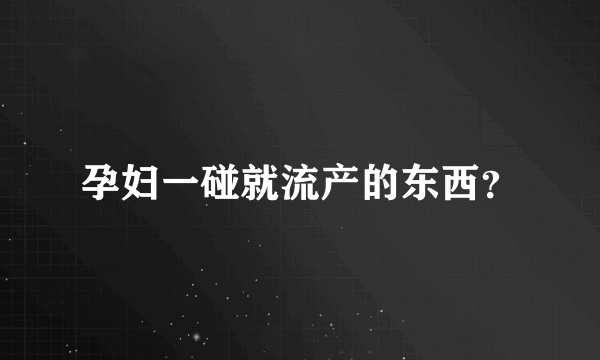 孕妇一碰就流产的东西？